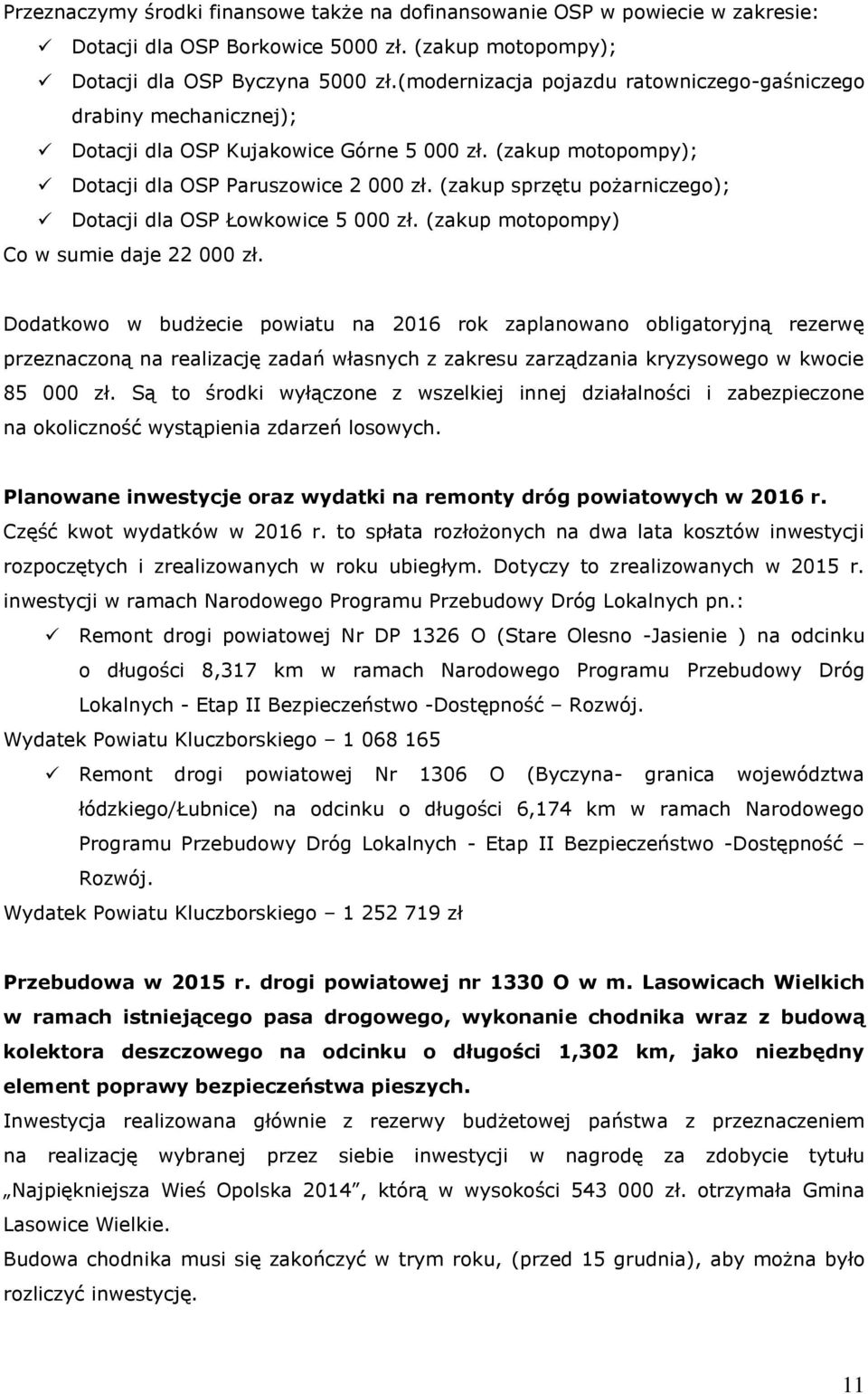 Przeznaczymy środki finansowe także na dofinansowanie OSP w powiecie w zakresie:
✓ Dotacji dla OSP Borkowice 5000 zł. (zakup motopompy);
✓ Dotacji dla OSP Byczyna 5000 zł.(modernizacja pojazdu ratowniczego-gaśniczego drabiny mechanicznej);
✓ Dotacji dla OSP Kujakowice Górne 5 000 zł. (zakup motopompy);
✓ Dotacji dla OSP Paruszowice 2 000 zł. (zakup sprzętu pożarniczego);
✓ Dotacji dla OSP Łowkowice 5 000 zł. (zakup motopompy)
Co w sumie daje 22 000 zł.

Dodatkowo w budżecie powiatu na 2016 rok zaplanowano obligatoryjną rezerwę przeznaczoną na realizację zadań własnych z zakresu zarządzania kryzysowego w kwocie 85 000 zł. Są to środki wyłączone z wszelkiej innej działalności i zabezpieczone na okoliczność wystąpienia zdarzeń losowych.

Planowane inwestycje oraz wydatki na remonty dróg powiatowych w 2016 r.
Część kwot wydatków w 2016 r. to spłata rozłożonych na dwa lata kosztów inwestycji rozpoczętych i zrealizowanych w roku ubiegłym. Dotyczy to zrealizowanych w 2015 r. inwestycji w ramach Narodowego Programu Przebudowy Dróg Lokalnych pn.:
✓ Remont drogi powiatowej Nr DP 1326 O (Stare Olesno -Jasienie ) na odcinku o długości 8,317 km w ramach Narodowego Programu Przebudowy Dróg Lokalnych - Etap II Bezpieczeństwo -Dostępność – Rozwój.
Wydatek Powiatu Kluczborskiego – 1 068 165
✓ Remont drogi powiatowej Nr 1306 O (Byczyna- granica województwa łódzkiego/Łubnice) na odcinku o długości 6,174 km w ramach Narodowego Programu Przebudowy Dróg Lokalnych - Etap II Bezpieczeństwo -Dostępność – Rozwój.
Wydatek Powiatu Kluczborskiego – 1 252 719 zł

Przebudowa w 2015 r. drogi powiatowej nr 1330 O w m. Lasowicach Wielkich w ramach istniejącego pasa drogowego, wykonanie chodnika wraz z budową kolektora deszczowego na odcinku o długości 1,302 km, jako niezbędny element poprawy bezpieczeństwa pieszych.
Inwestycja realizowana głównie z rezerwy budżetowej państwa z przeznaczeniem na realizację wybranej przez siebie inwestycji w nagrodę za zdobycie tytułu „Najpiękniejsza Wieś Opolska 2014”, którą w wysokości 543 000 zł. otrzymała Gmina Lasowice Wielkie.
Budowa chodnika musi się zakończyć w trym roku, (przed 15 grudnia), aby można było rozliczyć inwestycję.

11